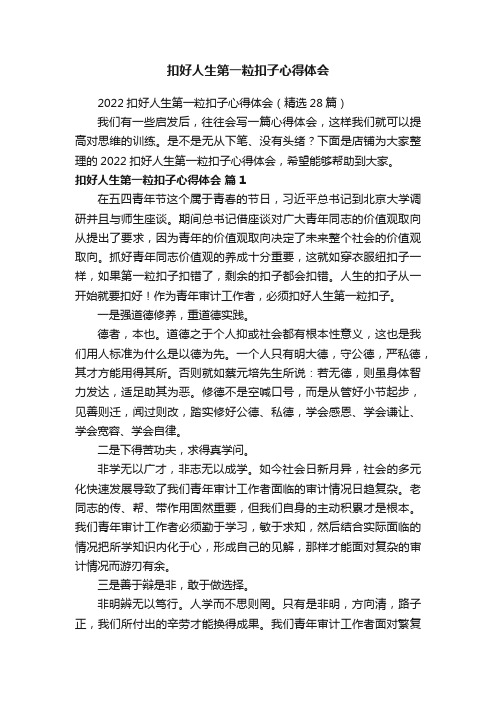 扣好人生第一粒扣子心得体会

2022 扣好人生第一粒扣子心得体会（精选 28 篇）

我们有一些启发后，往往会写一篇心得体会，这样我们就可以提高对思维的训练。是不是无从下笔、没有头绪？下面是店铺为大家整理的 2022 扣好人生第一粒扣子心得体会，希望能够帮助到大家。

扣好人生第一粒扣子心得体会 篇 1

在五四青年节这个属于青春的节日，习近平总书记到北京大学调研并且与师生座谈。期间总书记借座谈对广大青年同志的价值观取向从提出了要求，因为青年的价值观取向决定了未来整个社会的价值观取向。抓好青年同志价值观的养成十分重要，这就如穿衣服纽扣子一样，如果第一粒扣子扣错了，剩余的扣子都会扣错。人生的扣子从一开始就要扣好！作为青年审计工作者，必须扣好人生第一粒扣子。

一是强道德修养，重道德实践。

德者，本也。道德之于个人抑或社会都有根本性意义，这也是我们用人标准为什么是以德为先。一个人只有明大德，守公德，严私德，其才方能用得其所。否则就如蔡元培先生所说：若无德，则虽身体智力发达，适足助其为恶。修德不是空喊口号，而是从管好小节起步，见善则迁，闻过则改，踏实修好公德、私德，学会感恩、学会谦让、学会宽容、学会自律。

二是下得苦功夫，求得真学问。

非学无以广才，非志无以成学。如今社会日新月异，社会的多元化快速发展导致了我们青年审计工作者面临的审计情况日趋复杂。老同志的传、帮、带作用固然重要，但我们自身的主动积累才是根本。我们青年审计工作者必须勤于学习，敏于求知，然后结合实际面临的情况把所学知识内化于心，形成自己的见解，那样才能面对复杂的审计情况而游刃有余。

三是善于辩是非，敢于做选择。

非明辨无以笃行。人学而不思则罔。只有是非明，方向清，路子正，我们所付出的辛劳才能换得成果。我们青年审计工作者面对繁复